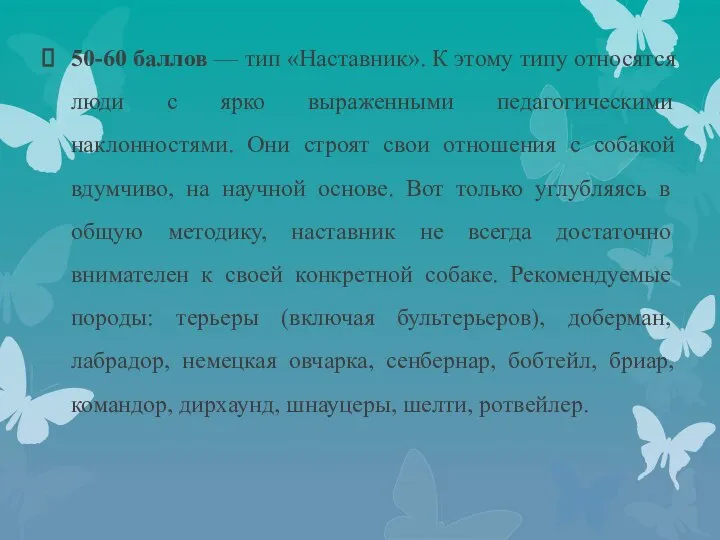 50-60 баллов — тип «Наставник». К этому типу относятся люди с ярко выраженными педагогическими наклонностями. Они строят свои отношения с собакой вдумчиво, на научной основе. Вот только углубляясь в общую методику, наставник не всегда достаточно внимателен к своей конкретной собаке. Рекомендуемые породы: терьеры (включая бультерьеров), доберман, лабрадор, немецкая овчарка, сенбернар, бобтейл, бриар, командор, дирхаунд, шнауцеры, шелти, ротвейлер.